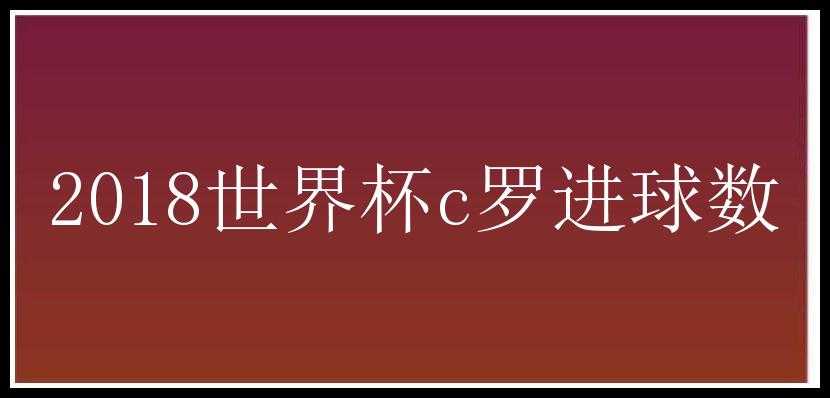 2018世界杯c罗进球数